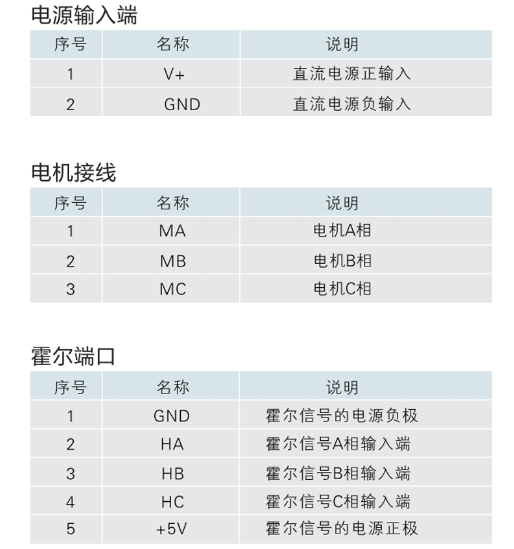 电源输入端

| 序号 | 名称 | 说明 |
|---|---|---|
| 1 | V+ | 直流电源正输入 |
| 2 | GND | 直流电源负输入 |

电机接线

| 序号 | 名称 | 说明 |
|---|---|---|
| 1 | MA | 电机A相 |
| 2 | MB | 电机B相 |
| 3 | MC | 电机C相 |

霍尔端口

| 序号 | 名称 | 说明 |
|---|---|---|
| 1 | GND | 霍尔信号的电源负极 |
| 2 | HA | 霍尔信号A相输入端 |
| 3 | HB | 霍尔信号B相输入端 |
| 4 | HC | 霍尔信号C相输入端 |
| 5 | +5V | 霍尔信号的电源正极 |